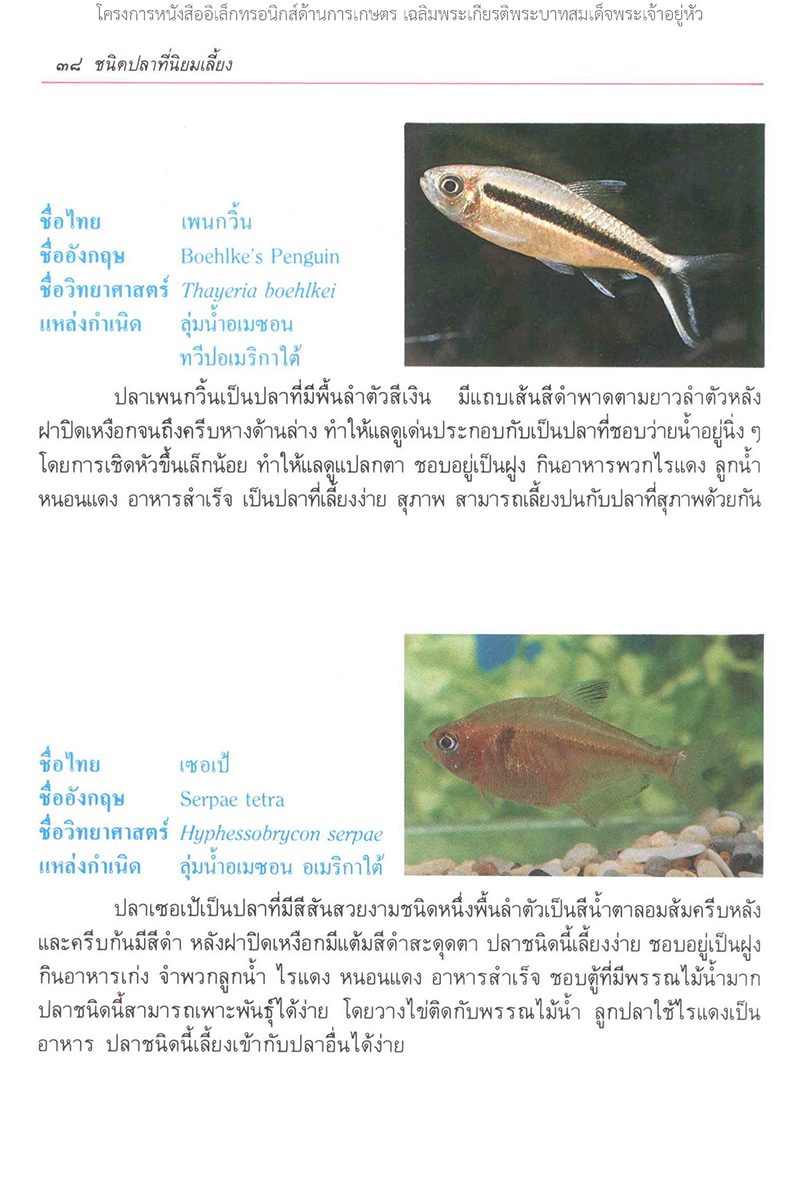 โครงการหนังสืออิเล็กทรอนิกส์ด้านการเกษตร เฉลิมพระเกียรติพระบาทสมเด็จพระเจ้าอยู่หัว

๓๘ ชนิดปลาที่นิยมเลี้ยง

ชื่อไทย เพนกวิ้น
ชื่ออังกฤษ Boehlke's Penguin
ชื่อวิทยาศาสตร์ Thayeria boehlkei
แหล่งกำเนิด ลุ่มน้ำอเมซอน ทวีปอเมริกาใต้

ปลาเพนกวิ้นเป็นปลาที่มีพื้นลำตัวสีเงิน มีแถบเส้นสีดำพาดตามยาวลำตัวหลังฝาปิดเหงือกจนถึงครีบหางด้านล่าง ทำให้แลดูเด่นประกอบกับเป็นปลาที่ชอบว่ายน้ำอยู่นิ่ง ๆ โดยการเชิดหัวขึ้นเล็กน้อย ทำให้แลดูแปลกตา ชอบอยู่เป็นฝูง กินอาหารพวกไรแดง ลูกน้ำ หนอนแดง อาหารสำเร็จ เป็นปลาที่เลี้ยงง่าย สุภาพ สามารถเลี้ยงปนกับปลาที่สุภาพด้วยกัน

ชื่อไทย เซอเป้
ชื่ออังกฤษ Serpae tetra
ชื่อวิทยาศาสตร์ Hyphessobrycon serpae
แหล่งกำเนิด ลุ่มน้ำอเมซอน อเมริกาใต้

ปลาเซอเป้เป็นปลาที่มีสีสันสวยงามชนิดหนึ่งพื้นลำตัวเป็นสีน้ำตาลอมส้มครีบหลังและครีบก้นมีสีดำ หลังฝาปิดเหงือกมีแต้มสีดำสะดุดตา ปลาชนิดนี้เลี้ยงง่าย ชอบอยู่เป็นฝูง กินอาหารเก่ง จำพวกลูกน้ำ ไรแดง หนอนแดง อาหารสำเร็จ ชอบตู้ที่มีพรรณไม้น้ำมาก ปลาชนิดนี้สามารถเพาะพันธุ์ได้ง่าย โดยวางไข่ติดกับพรรณไม้น้ำ ลูกปลาใช้ไรแดงเป็นอาหาร ปลาชนิดนี้เลี้ยงเข้ากับปลาอื่นได้ง่าย